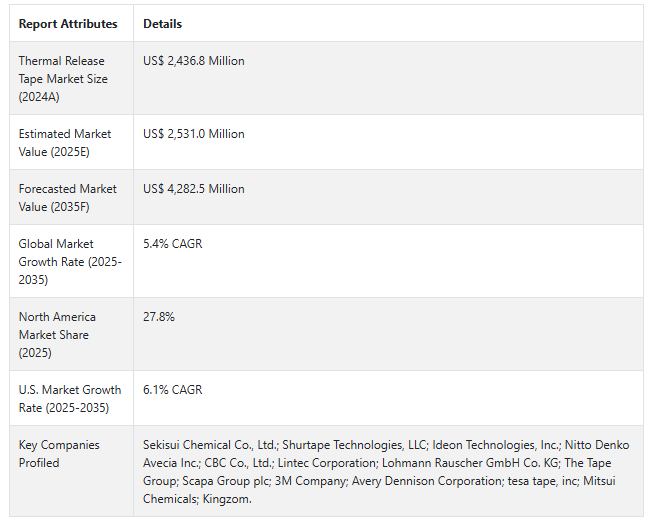 | Report Attributes | Details |
|---|---|
| Thermal Release Tape Market Size (2024A) | US$ 2,436.8 Million |
| Estimated Market Value (2025E) | US$ 2,531.0 Million |
| Forecasted Market Value (2035F) | US$ 4,282.5 Million |
| Global Market Growth Rate (2025-2035) | 5.4% CAGR |
| North America Market Share (2025) | 27.8% |
| U.S. Market Growth Rate (2025-2035) | 6.1% CAGR |
| Key Companies Profiled | Sekisui Chemical Co., Ltd.; Shurtape Technologies, LLC; Ideon Technologies, Inc.; Nitto Denko Avecia Inc.; CBC Co., Ltd.; Lintec Corporation; Lohmann Rauscher GmbH Co. KG; The Tape Group; Scapa Group plc; 3M Company; Avery Dennison Corporation; tesa tape, inc; Mitsui Chemicals; Kingzom. |